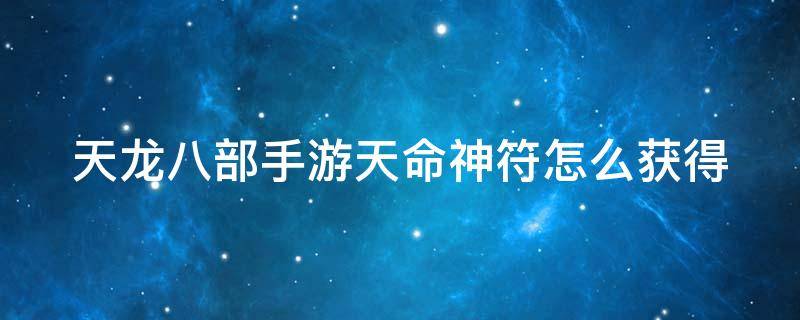 天龙八部手游天命神符怎么获得